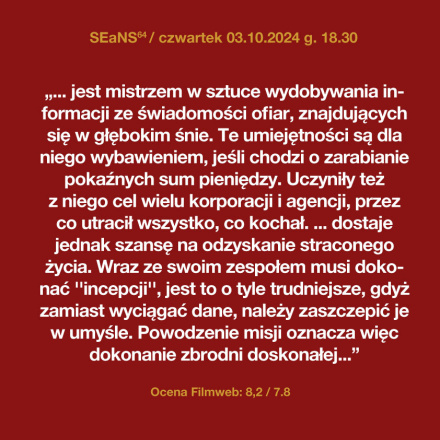 SEaNS$^{64}$ / czwartek 03.10.2024 g. 18.30

„... jest mistrzem w sztuce wydobywania informacji ze świadomości ofiar, znajdujących się w głębokim śnie. Te umiejętności są dla niego wybawieniem, jeśli chodzi o zarabianie pokaźnych sum pieniędzy. Uczyniły też z niego cel wielu korporacji i agencji, przez co utracił wszystko, co kochał. ... dostaje jednak szansę na odzyskanie straconego życia. Wraz ze swoim zespołem musi dokonać "incepcji", jest to o tyle trudniejsze, gdyż zamiast wyciągać dane, należy zaszczepić je w umyśle. Powodzenie misji oznacza więc dokonanie zbrodni doskonałej..."

Ocena Filmweb: 8,2 / 7.8